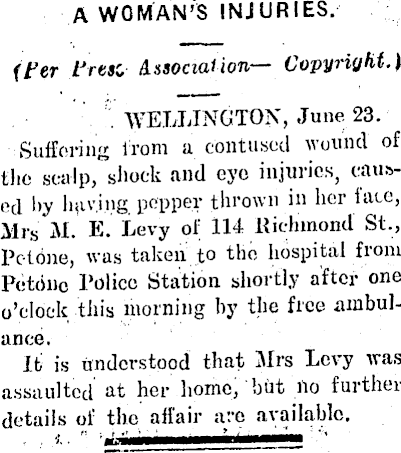 A WOMAN'S INJURIES.

(Per Press Association— Copyright.)

WELLINGTON, June 23.

Suffering from a contused wound of the scalp, shock and eye injuries, caused by having pepper thrown in her face, Mrs M. E. Levy of 114 Richmond St., Petone, was taken to the hospital from Petone Police Station shortly after one o'clock this morning by the free ambulance.

It is understood that Mrs Levy was assaulted at her home, but no further details of the affair are available.